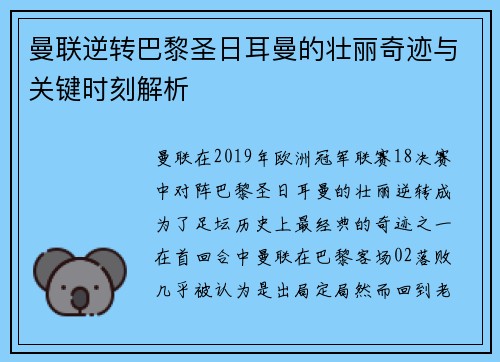 曼联逆转巴黎圣日耳曼的壮丽奇迹与关键时刻解析

曼联在2019年欧洲冠军联赛18决赛中对阵巴黎圣日耳曼的壮丽逆转成为了足坛历史上最经典的奇迹之一在首回合中曼联在巴黎客场02落败几乎被认为是出局定局然而回到老